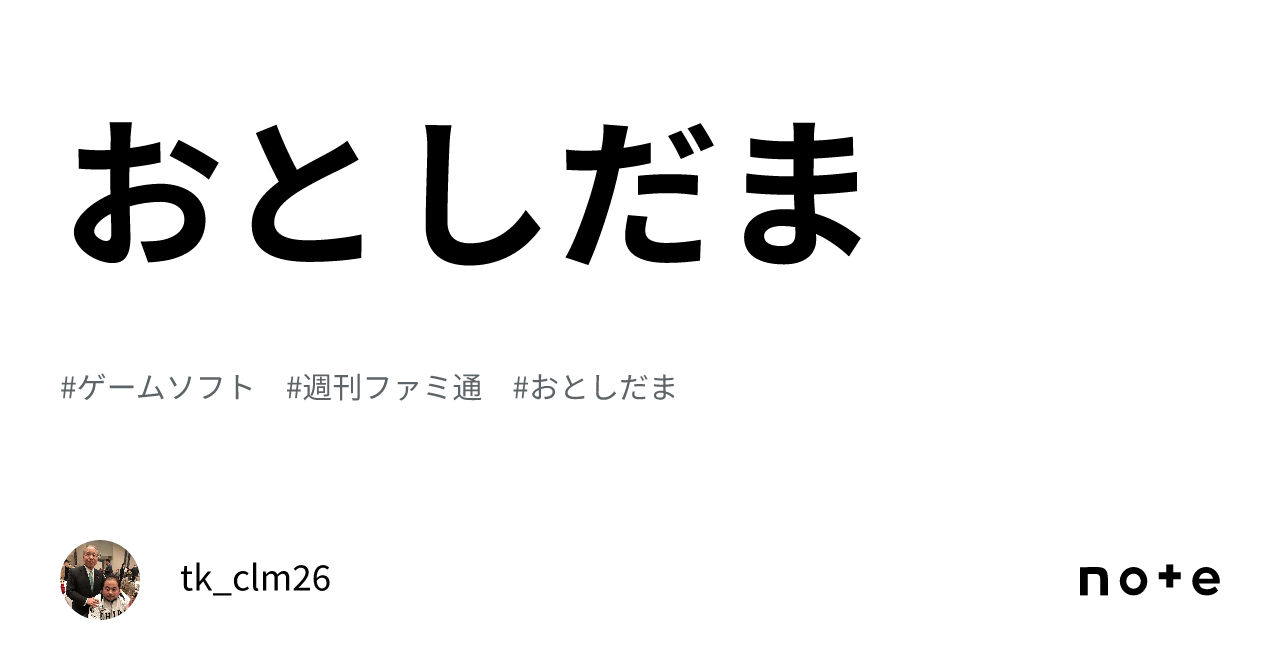 おとしだま

#ゲームソフト　#週刊ファミ通　#おとしだま

tk_clm26

note